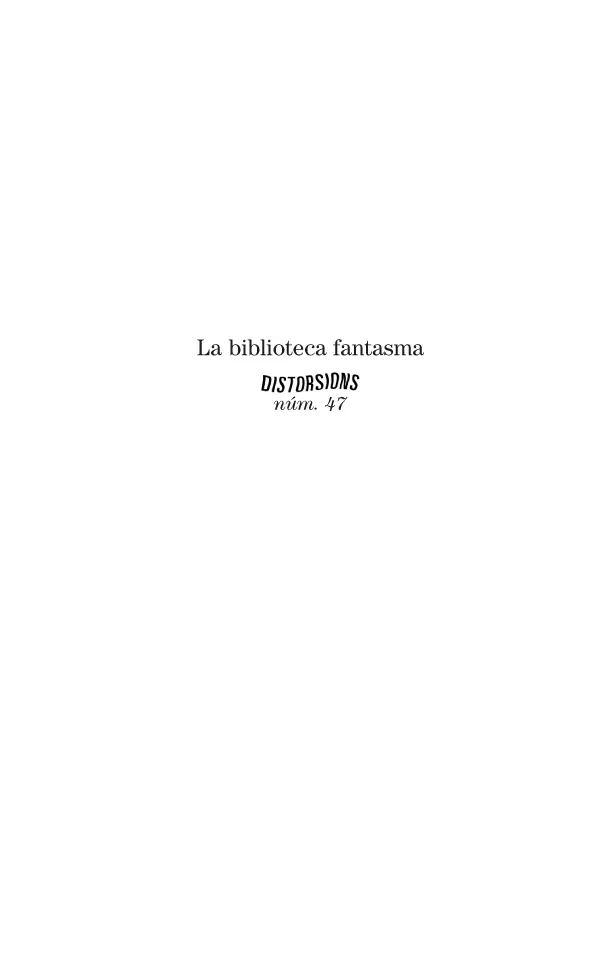 La biblioteca fantasma
DISTORSIONS
núm. 47